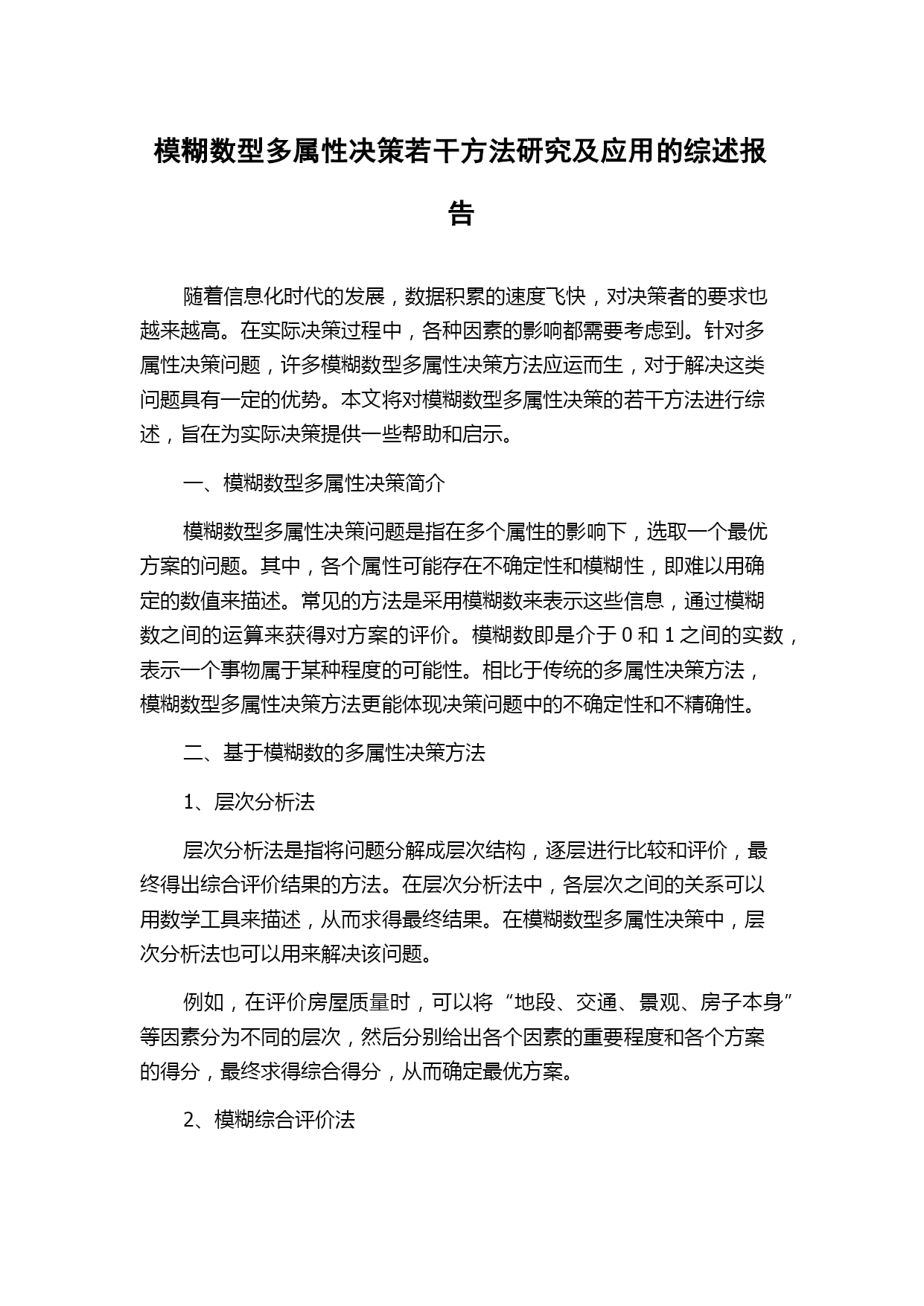 模糊数型多属性决策若干方法研究及应用的综述报告

随着信息化时代的发展，数据积累的速度飞快，对决策者的要求也越来越高。在实际决策过程中，各种因素的影响都需要考虑到。针对多属性决策问题，许多模糊数型多属性决策方法应运而生，对于解决这类问题具有一定的优势。本文将对模糊数型多属性决策的若干方法进行综述，旨在为实际决策提供一些帮助和启示。

一、模糊数型多属性决策简介

模糊数型多属性决策问题是指在多个属性的影响下，选取一个最优方案的问题。其中，各个属性可能存在不确定性和模糊性，即难以用确定的数值来描述。常见的方法是采用模糊数来表示这些信息，通过模糊数之间的运算来获得对方案的评价。模糊数即是介于 0 和 1 之间的实数，表示一个事物属于某种程度的可能性。相比于传统的多属性决策方法，模糊数型多属性决策方法更能体现决策问题中的不确定性和不精确性。

二、基于模糊数的多属性决策方法

1、层次分析法

层次分析法是指将问题分解成层次结构，逐层进行比较和评价，最终得出综合评价结果的方法。在层次分析法中，各层次之间的关系可以用数学工具来描述，从而求得最终结果。在模糊数型多属性决策中，层次分析法也可以用来解决该问题。

例如，在评价房屋质量时，可以将“地段、交通、景观、房子本身”等因素分为不同的层次，然后分别给出各个因素的重要程度和各个方案的得分，最终求得综合得分，从而确定最优方案。

2、模糊综合评价法